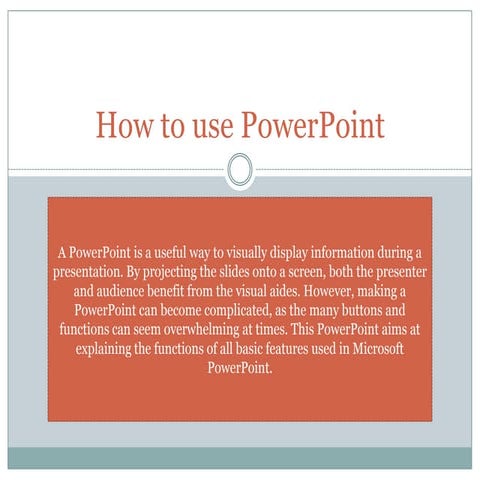 How to use PowerPoint

A PowerPoint is a useful way to visually display information during a presentation. By projecting the slides onto a screen, both the presenter and audience benefit from the visual aides. However, making a PowerPoint can become complicated, as the many buttons and functions can seem overwhelming at times. This PowerPoint aims at explaining the functions of all basic features used in Microsoft PowerPoint.